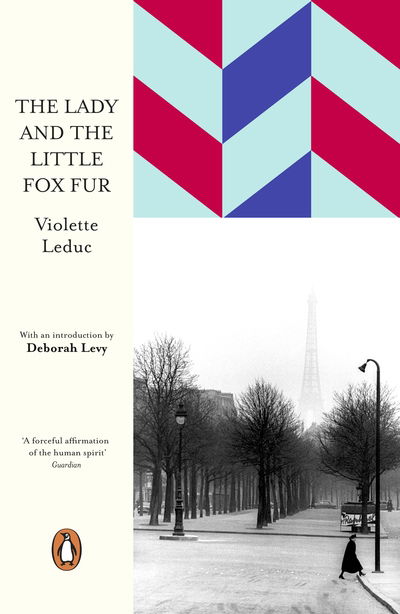 THE LADY AND THE LITTLE FOX FUR

Violette Leduc

With an introduction by
Deborah Levy

'A forceful affirmation of the human spirit'
Guardian